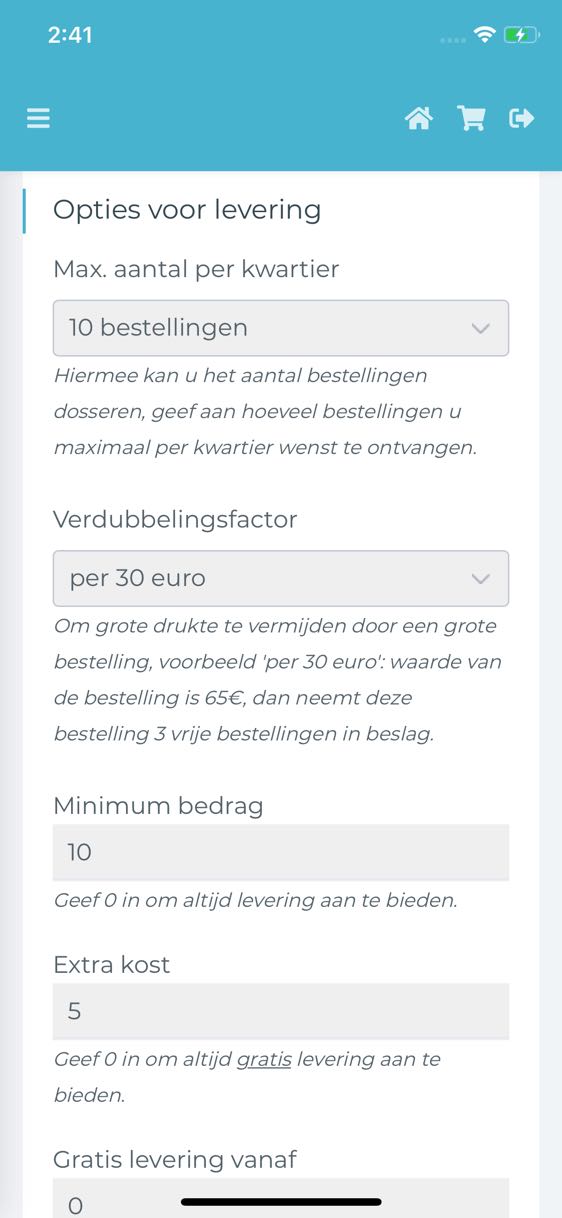 2:41

Opties voor levering

Max. aantal per kwartier

10 bestellingen

Hiermee kan u het aantal bestellingen dosseren, geef aan hoeveel bestellingen u maximaal per kwartier wenst te ontvangen.

Verdubbelingsfactor

per 30 euro

Om grote drukte te vermijden door een grote bestelling, voorbeeld 'per 30 euro': waarde van de bestelling is 65€, dan neemt deze bestelling 3 vrije bestellingen in beslag.

Minimum bedrag

10

Geef 0 in om altijd levering aan te bieden.

Extra kost

5

Geef 0 in om altijd gratis levering aan te bieden.

Gratis levering vanaf

0